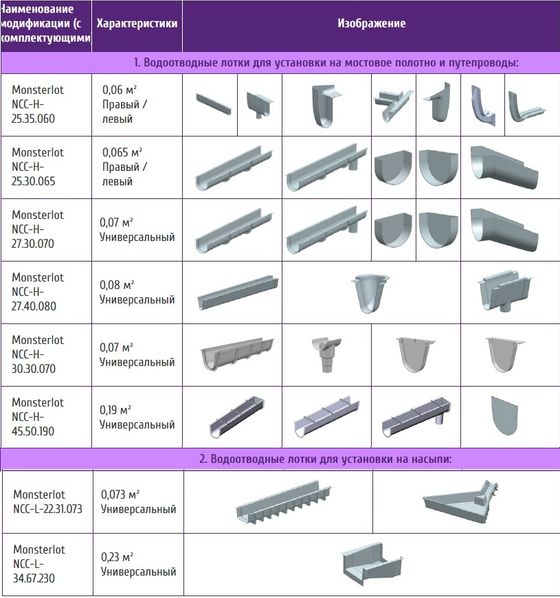 | Наименование модификации (с комплектующими | Характеристики | Изображение |
|---|---|---|
| 1. Водоотводные лотки для установки на мостовое полотно и путепроводы: | | |
| Monsterlot NCC-H-25.35.060 | 0,06 м² Правый / левый | |
| Monsterlot NCC-H-25.30.065 | 0,065 м² Правый / левый | |
| Monsterlot NCC-H-27.30.070 | 0,07 м² Универсальный | |
| Monsterlot NCC-H-27.40.080 | 0,08 м² Универсальный | |
| Monsterlot NCC-H-30.30.070 | 0,07 м² Универсальный | |
| Monsterlot NCC-H-45.50.190 | 0,19 м² Универсальный | |
| 2. Водоотводные лотки для установки на насыпи: | | |
| Monsterlot NCC-L-22.31.073 | 0,073 м² Универсальный | |
| Monsterlot NCC-L-34.67.230 | 0,23 м² Универсальный | |